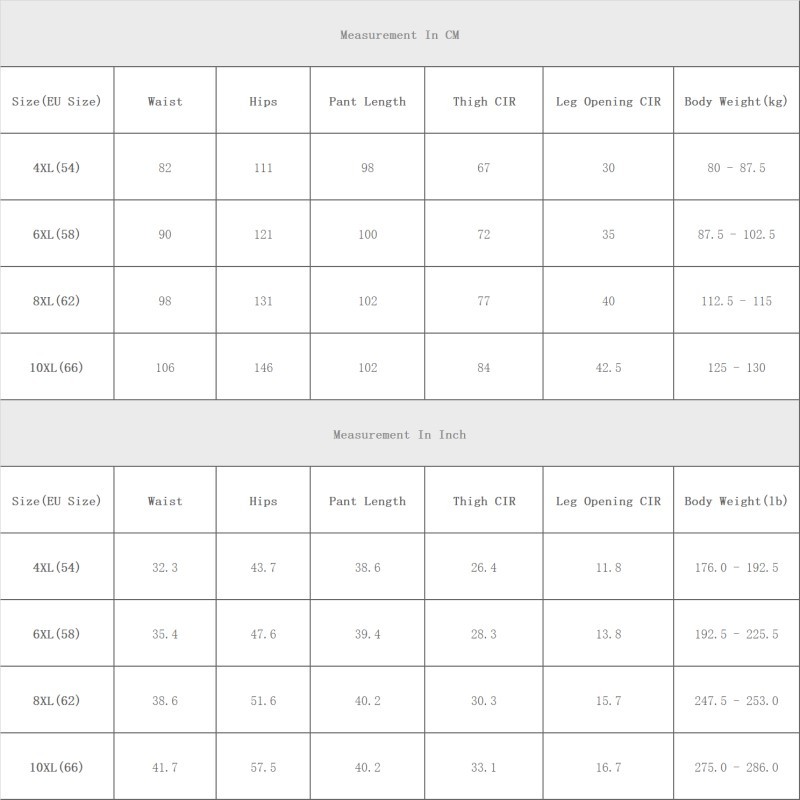 Measurement In CM

| Size(EU Size) | Waist | Hips | Pant Length | Thigh CIR | Leg Opening CIR | Body Weight(kg) |
|---|---|---|---|---|---|---|
| 4XL(54) | 82 | 111 | 98 | 67 | 30 | 80 - 87.5 |
| 6XL(58) | 90 | 121 | 100 | 72 | 35 | 87.5 - 102.5 |
| 8XL(62) | 98 | 131 | 102 | 77 | 40 | 112.5 - 115 |
| 10XL(66) | 106 | 146 | 102 | 84 | 42.5 | 125 - 130 |

Measurement In Inch

| Size(EU Size) | Waist | Hips | Pant Length | Thigh CIR | Leg Opening CIR | Body Weight(lb) |
|---|---|---|---|---|---|---|
| 4XL(54) | 32.3 | 43.7 | 38.6 | 26.4 | 11.8 | 176.0 - 192.5 |
| 6XL(58) | 35.4 | 47.6 | 39.4 | 28.3 | 13.8 | 192.5 - 225.5 |
| 8XL(62) | 38.6 | 51.6 | 40.2 | 30.3 | 15.7 | 247.5 - 253.0 |
| 10XL(66) | 41.7 | 57.5 | 40.2 | 33.1 | 16.7 | 275.0 - 286.0 |